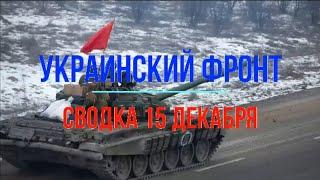 УКРАИНСКИЙ ФРОНТ

СВОДКА 15 ДЕКАБРЯ